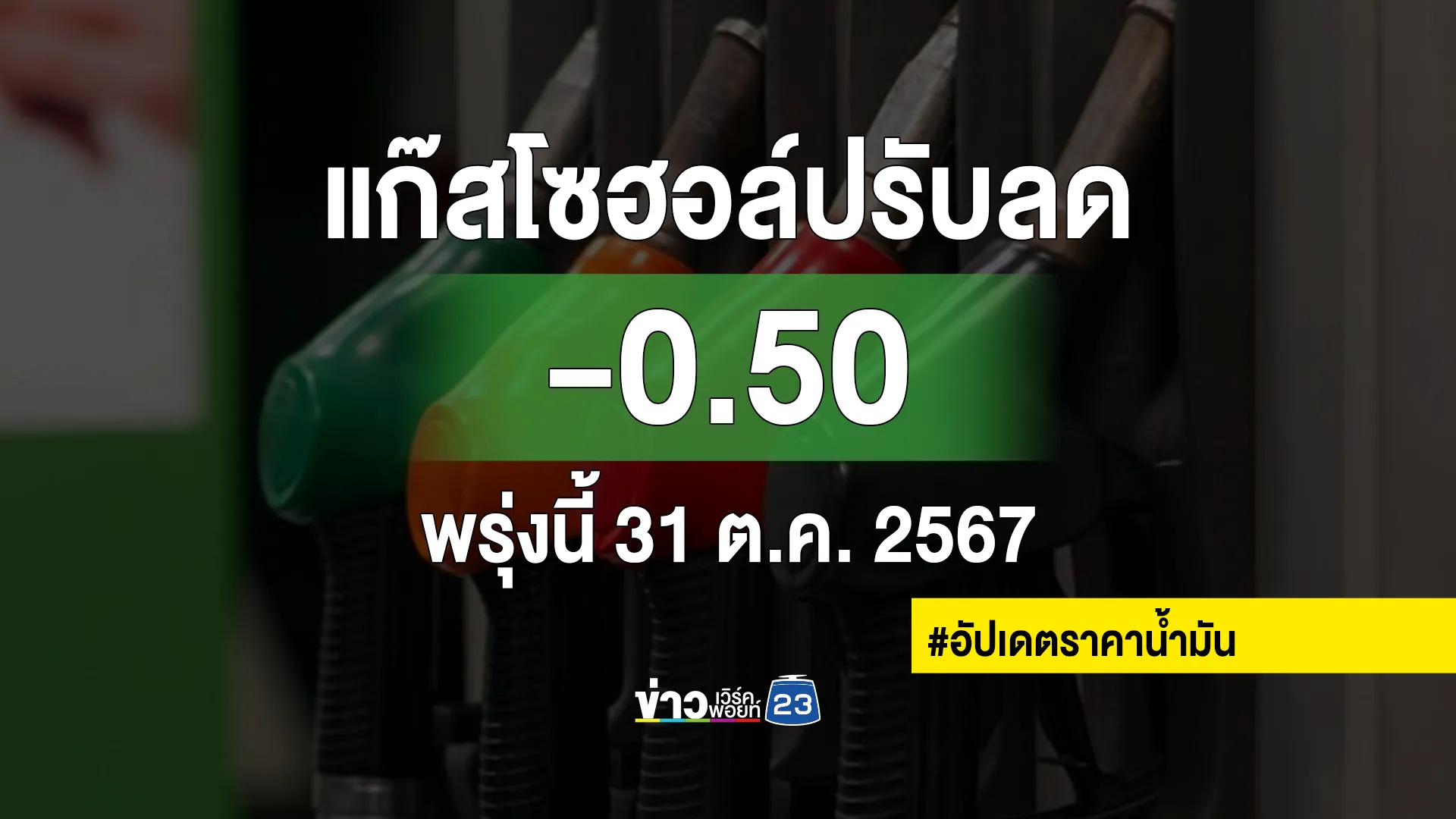 แก๊สโซฮอล์ปรับลด

-0.50

พรุ่งนี้ 31 ต.ค. 2567

#อัปเดตราคาน้ำมัน

ข่าว เวิร์คพอยท์ 23